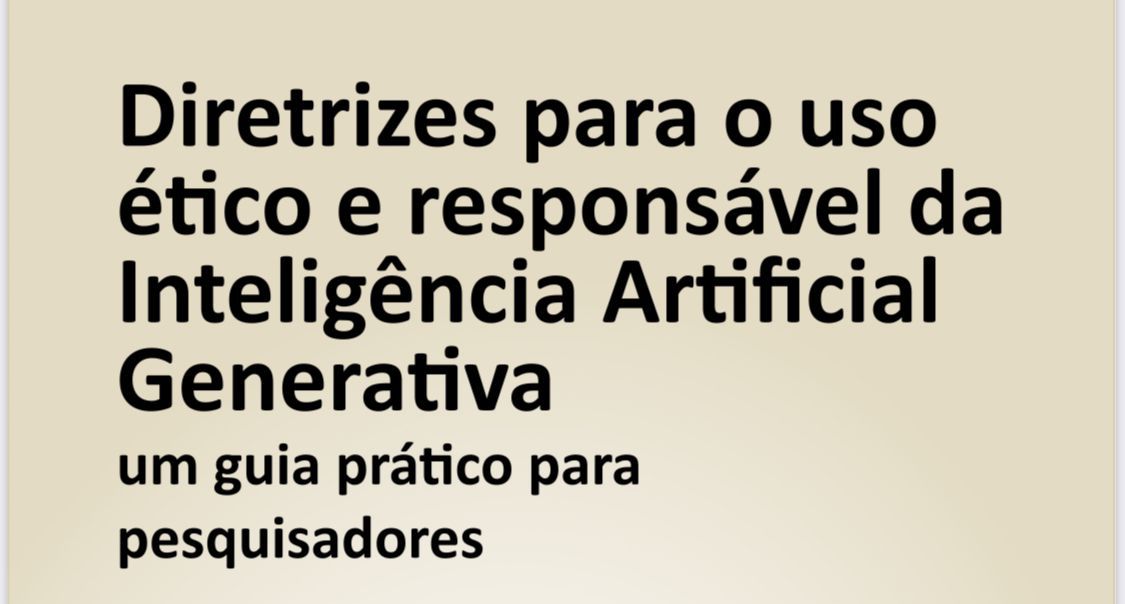 Diretrizes para o uso ético e responsável da Inteligência Artificial Generativa

um guia prático para pesquisadores